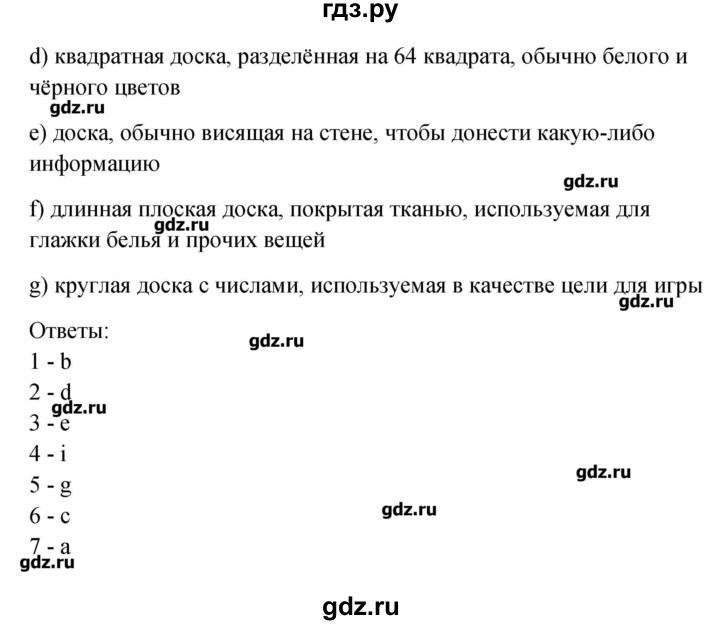 гдз.ру

d) квадратная доска, разделённая на 64 квадрата, обычно белого и чёрного цветов

gdz.ru

e) доска, обычно висящая на стене, чтобы донести какую-либо информацию

gdz.ru

f) длинная плоская доска, покрытая тканью, используемая для глажки белья и прочих вещей

gdz.ru

g) круглая доска с числами, используемая в качестве цели для игры

gdz.ru

Ответы:

gdz.ru

1 - b
2 - d

gdz.ru

3 - e
4 - i

gdz.ru

5 - g
6 - c

gdz.ru

7 - a

gdz.ru

gdz.ru